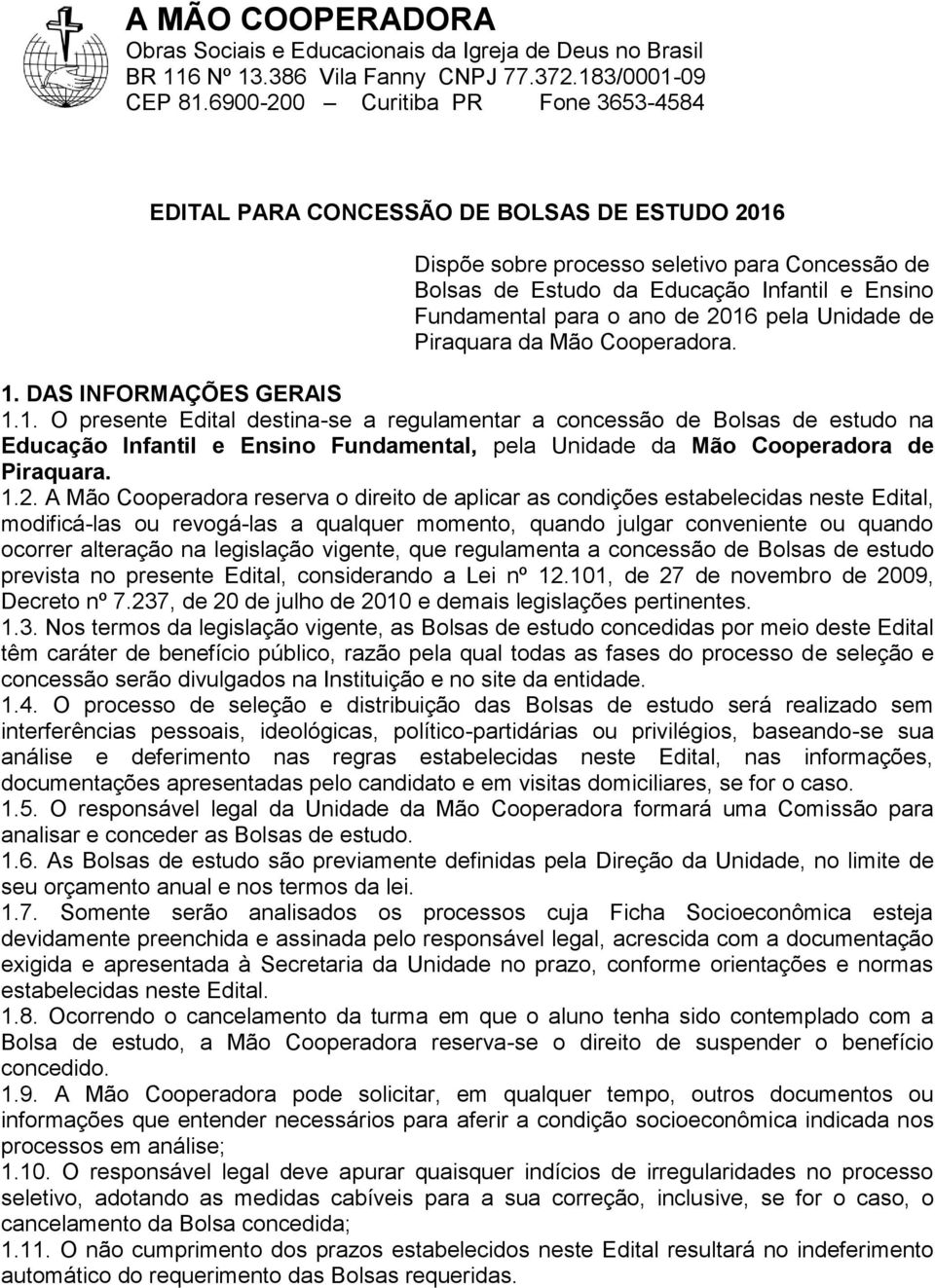 A MÃO COOPERADORA
Obras Sociais e Educacionais da Igreja de Deus no Brasil
BR 116 Nº 13.386 Vila Fanny CNPJ 77.372.183/0001-09
CEP 81.6900-200 — Curitiba PR Fone 3653-4584

EDITAL PARA CONCESSÃO DE BOLSAS DE ESTUDO 2016

Dispõe sobre processo seletivo para Concessão de Bolsas de Estudo da Educação Infantil e Ensino Fundamental para o ano de 2016 pela Unidade de Piraquara da Mão Cooperadora.

1. DAS INFORMAÇÕES GERAIS
1.1. O presente Edital destina-se a regulamentar a concessão de Bolsas de estudo na Educação Infantil e Ensino Fundamental, pela Unidade da Mão Cooperadora de Piraquara.
1.2. A Mão Cooperadora reserva o direito de aplicar as condições estabelecidas neste Edital, modificá-las ou revogá-las a qualquer momento, quando julgar conveniente ou quando ocorrer alteração na legislação vigente, que regulamenta a concessão de Bolsas de estudo prevista no presente Edital, considerando a Lei nº 12.101, de 27 de novembro de 2009, Decreto nº 7.237, de 20 de julho de 2010 e demais legislações pertinentes.
1.3. Nos termos da legislação vigente, as Bolsas de estudo concedidas por meio deste Edital têm caráter de benefício público, razão pela qual todas as fases do processo de seleção e concessão serão divulgados na Instituição e no site da entidade.
1.4. O processo de seleção e distribuição das Bolsas de estudo será realizado sem interferências pessoais, ideológicas, político-partidárias ou privilégios, baseando-se sua análise e deferimento nas regras estabelecidas neste Edital, nas informações, documentações apresentadas pelo candidato e em visitas domiciliares, se for o caso.
1.5. O responsável legal da Unidade da Mão Cooperadora formará uma Comissão para analisar e conceder as Bolsas de estudo.
1.6. As Bolsas de estudo são previamente definidas pela Direção da Unidade, no limite de seu orçamento anual e nos termos da lei.
1.7. Somente serão analisados os processos cuja Ficha Socioeconômica esteja devidamente preenchida e assinada pelo responsável legal, acrescida com a documentação exigida e apresentada à Secretaria da Unidade no prazo, conforme orientações e normas estabelecidas neste Edital.
1.8. Ocorrendo o cancelamento da turma em que o aluno tenha sido contemplado com a Bolsa de estudo, a Mão Cooperadora reserva-se o direito de suspender o benefício concedido.
1.9. A Mão Cooperadora pode solicitar, em qualquer tempo, outros documentos ou informações que entender necessários para aferir a condição socioeconômica indicada nos processos em análise;
1.10. O responsável legal deve apurar quaisquer indícios de irregularidades no processo seletivo, adotando as medidas cabíveis para a sua correção, inclusive, se for o caso, o cancelamento da Bolsa concedida;
1.11. O não cumprimento dos prazos estabelecidos neste Edital resultará no indeferimento automático do requerimento das Bolsas requeridas.